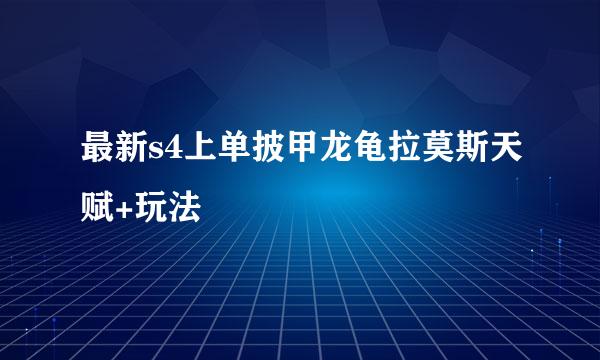 最新s4上单披甲龙龟拉莫斯天赋+玩法